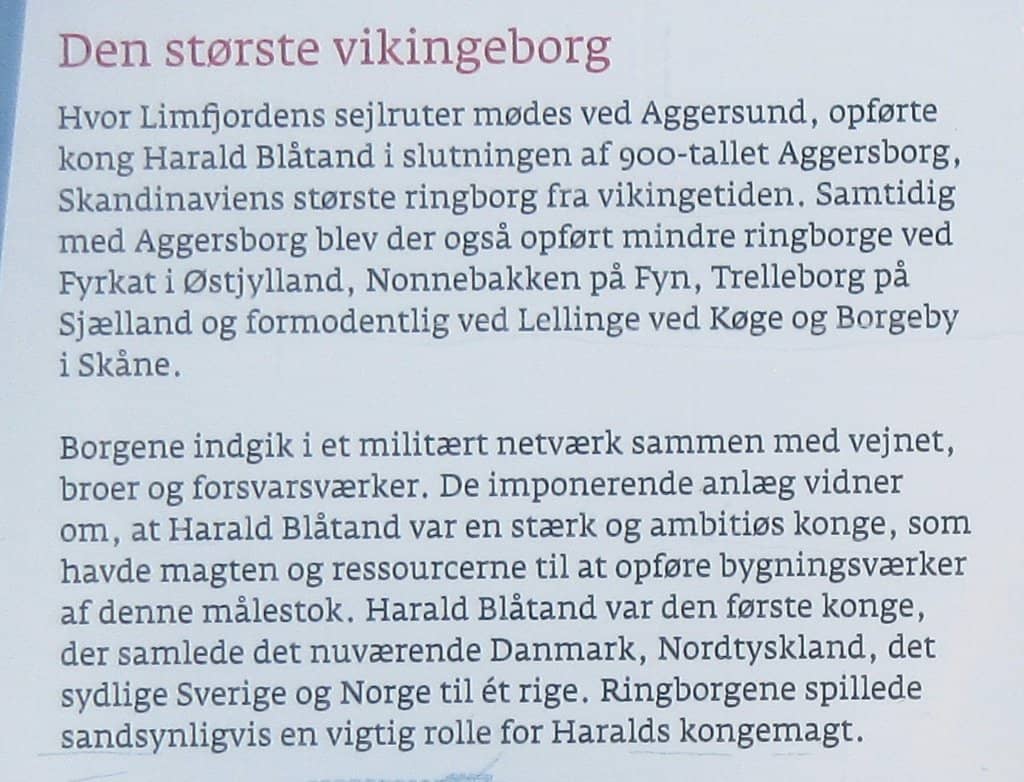 Den største vikingeborg

Hvor Limfjordens sejlruter mødes ved Aggersund, opførte kong Harald Blåtand i slutningen af 900-tallet Aggersborg, Skandinaviens største ringborg fra vikingetiden. Samtidig med Aggersborg blev der også opført mindre ringborge ved Fyrkat i Østjylland, Nonnebakken på Fyn, Trelleborg på Sjælland og formodentlig ved Lellinge ved Køge og Borgeby i Skåne.

Borgene indgik i et militært netværk sammen med vejnet, broer og forsvarsværker. De imponerende anlæg vidner om, at Harald Blåtand var en stærk og ambitiøs konge, som havde magten og ressourcerne til at opføre bygningsværker af denne målestok. Harald Blåtand var den første konge, der samlede det nuværende Danmark, Nordtyskland, det sydlige Sverige og Norge til ét rige. Ringborgene spillede sandsynligvis en vigtig rolle for Haralds kongemagt.